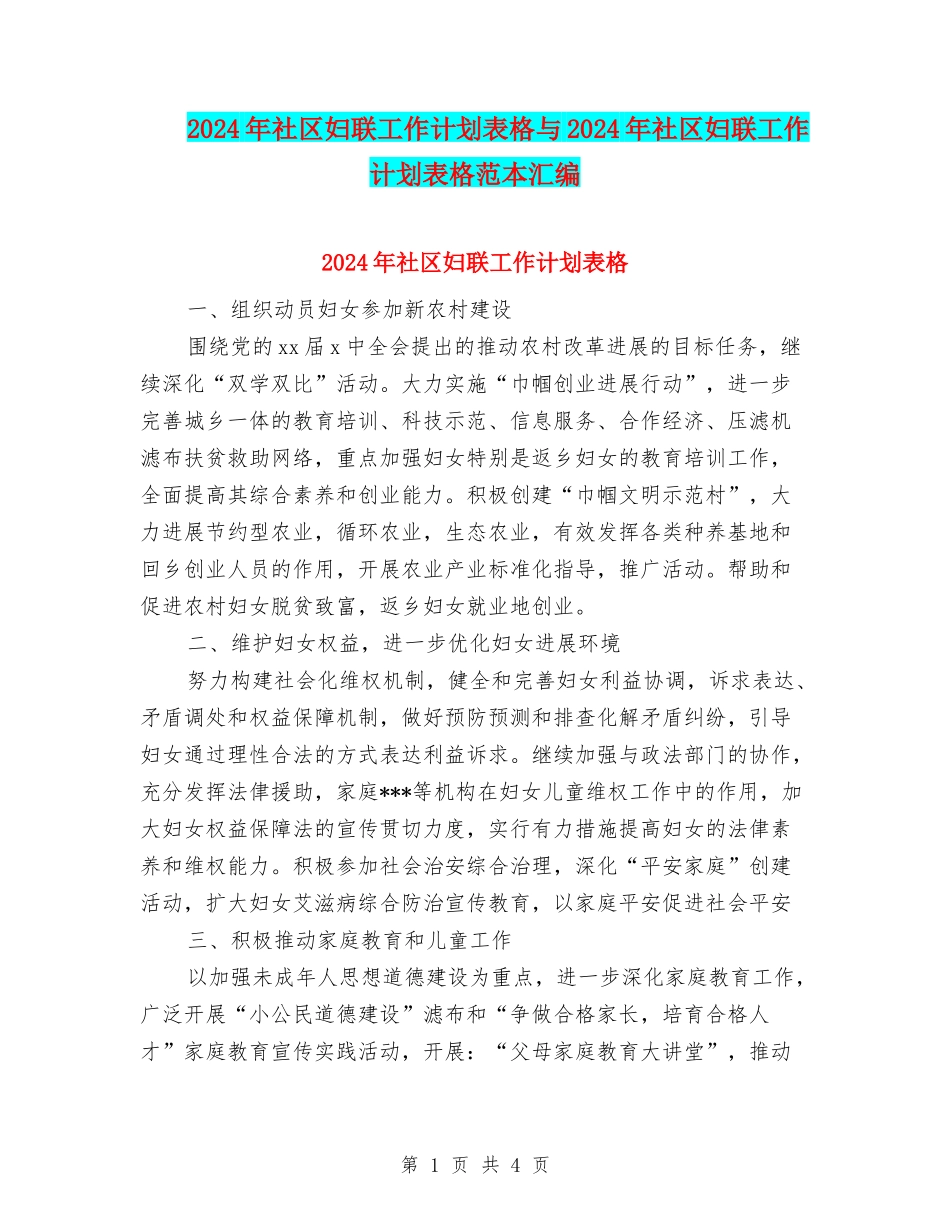 2024年社区妇联工作计划表格与2024年社区妇联工作计划表格范本汇编

2024年社区妇联工作计划表格

一、组织动员妇女参加新农村建设

围绕党的xx届x中全会提出的推动农村改革进展的目标任务，继续深化“双学双比”活动。大力实施“巾帼创业进展行动”，进一步完善城乡一体的教育培训、科技示范、信息服务、合作经济、压滤机滤布扶贫救助网络，重点加强妇女特别是返乡妇女的教育培训工作，全面提高其综合素养和创业能力。积极创建“巾帼文明示范村”，大力进展节约型农业，循环农业，生态农业，有效发挥各类种养基地和回乡创业人员的作用，开展农业产业标准化指导，推广活动。帮助和促进农村妇女脱贫致富，返乡妇女就业地创业。

二、维护妇女权益，进一步优化妇女进展环境

努力构建社会化维权机制，健全和完善妇女利益协调，诉求表达、矛盾调处和权益保障机制，做好预防预测和排查化解矛盾纠纷，引导妇女通过理性合法的方式表达利益诉求。继续加强与政法部门的协作，充分发挥法律援助，家庭***等机构在妇女儿童维权工作中的作用，加大妇女权益保障法的宣传贯切力度，实行有力措施提高妇女的法律素养和维权能力。积极参加社会治安综合治理，深化“平安家庭”创建活动，扩大妇女艾滋病综合防治宣传教育，以家庭平安促进社会平安

三、积极推动家庭教育和儿童工作

以加强未成年人思想道德建设为重点，进一步深化家庭教育工作，广泛开展“小公民道德建设”滤布和“争做合格家长，培育合格人才”家庭教育宣传实践活动，开展：“父母家庭教育大讲堂”，推动

第 1 页 共 4 页